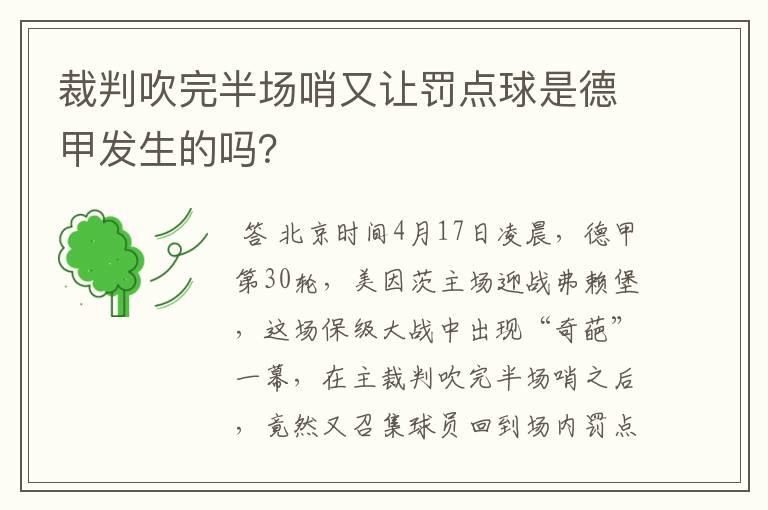 裁判吹完半场哨又让罚点球是德甲发生的吗?

答 北京时间4月17日凌晨，德甲第30轮，美因茨主场迎战弗赖堡，这场保级大战中出现“奇葩”一幕，在主裁判吹完半场哨之后，竟然又召集球员回到场内罚点